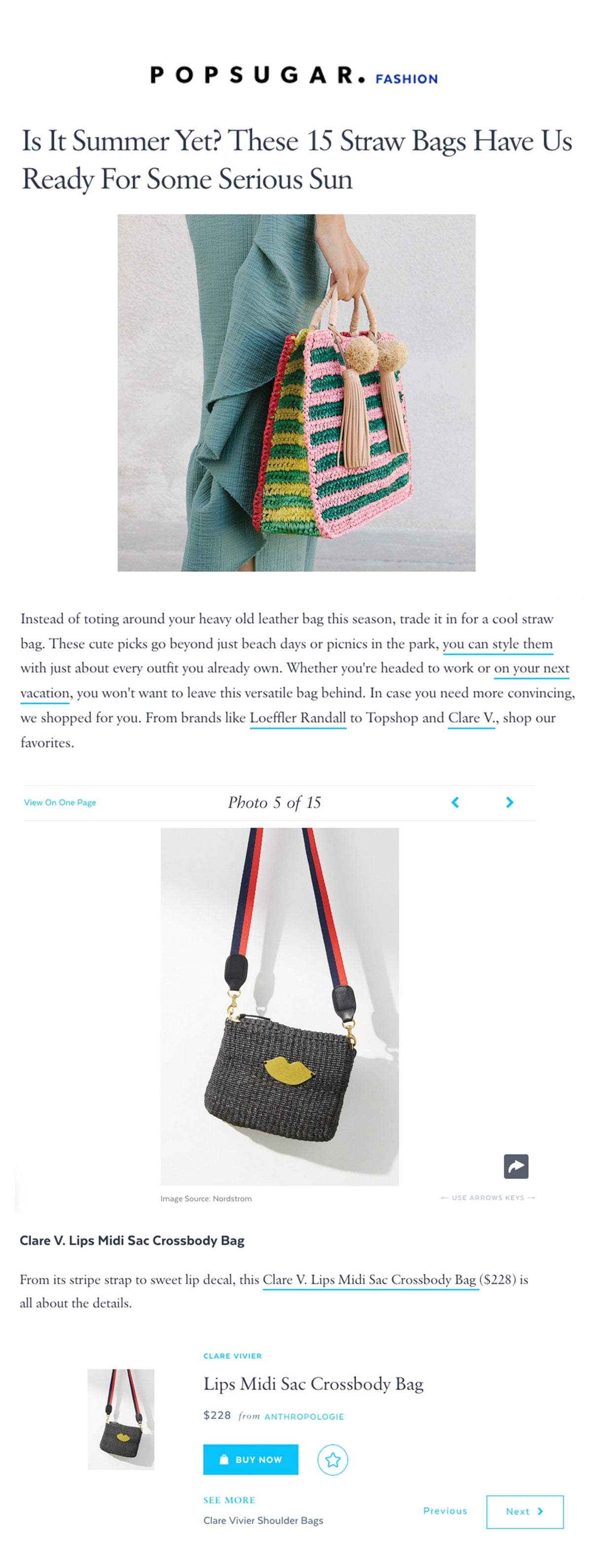 POPSUGAR. FASHION

Is It Summer Yet? These 15 Straw Bags Have Us Ready For Some Serious Sun

Instead of toting around your heavy old leather bag this season, trade it in for a cool straw bag. These cute picks go beyond just beach days or picnics in the park, you can style them with just about every outfit you already own. Whether you're headed to work or on your next vacation, you won't want to leave this versatile bag behind. In case you need more convincing, we shopped for you. From brands like Loeffler Randall to Topshop and Clare V., shop our favorites.

View On One Page

Photo 5 of 15

Image Source: Nordstrom

← USE ARROWS KEYS →

Clare V. Lips Midi Sac Crossbody Bag

From its stripe strap to sweet lip decal, this Clare V. Lips Midi Sac Crossbody Bag ($228) is all about the details.

CLARE VIVIER

Lips Midi Sac Crossbody Bag

$228 from ANTHROPOLOGIE

BUY NOW

SEE MORE

Clare Vivier Shoulder Bags

Previous

Next